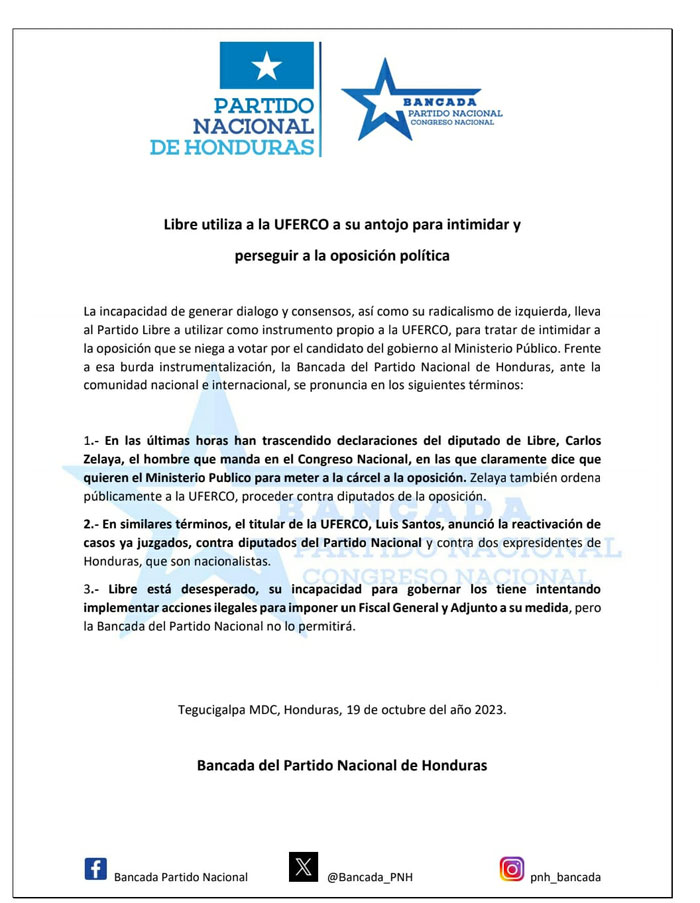 PARTIDO NACIONAL DE HONDURAS

BANCADA
PARTIDO NACIONAL
CONGRESO NACIONAL

Libre utiliza a la UFERCO a su antojo para intimidar y perseguir a la oposición política

La incapacidad de generar dialogo y consensos, así como su radicalismo de izquierda, lleva al Partido Libre a utilizar como instrumento propio a la UFERCO, para tratar de intimidar a la oposición que se niega a votar por el candidato del gobierno al Ministerio Público. Frente a esa burda instrumentalización, la Bancada del Partido Nacional de Honduras, ante la comunidad nacional e internacional, se pronuncia en los siguientes términos:

1.- En las últimas horas han trascendido declaraciones del diputado de Libre, Carlos Zelaya, el hombre que manda en el Congreso Nacional, en las que claramente dice que quieren el Ministerio Publico para meter a la cárcel a la oposición. Zelaya también ordena públicamente a la UFERCO, proceder contra diputados de la oposición.

2.- En similares términos, el titular de la UFERCO, Luis Santos, anunció la reactivación de casos ya juzgados, contra diputados del Partido Nacional y contra dos expresidentes de Honduras, que son nacionalistas.

3.- Libre está desesperado, su incapacidad para gobernar los tiene intentando implementar acciones ilegales para imponer un Fiscal General y Adjunto a su medida, pero la Bancada del Partido Nacional no lo permitirá.

BANCADA
PARTIDO NACIONAL
CONGRESO NACIONAL

Tegucigalpa MDC, Honduras, 19 de octubre del año 2023.

Bancada del Partido Nacional de Honduras

Bancada Partido Nacional
@Bancada_PNH
pnh_bancada